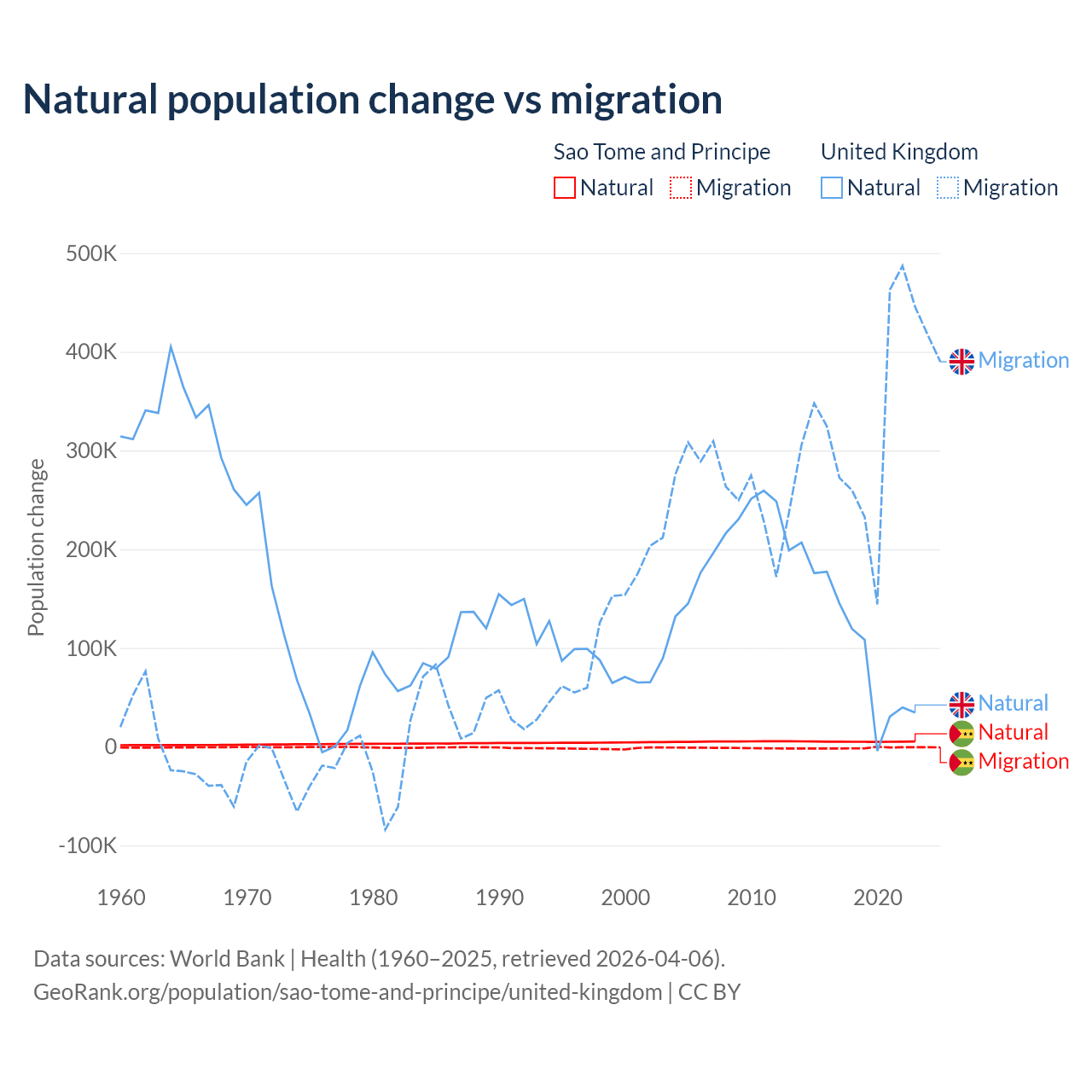 Natural population change vs migration

Sao Tome and Principe
Natural
Migration

United Kingdom
Natural
Migration

Population change

500K
400K
300K
200K
100K
0
-100K

1960
1970
1980
1990
2000
2010
2020

Migration
Natural
Natural
Migration

Data sources: World Bank | Health (1960–2025, retrieved 2026-04-06).
GeoRank.org/population/sao-tome-and-principe/united-kingdom | CC BY